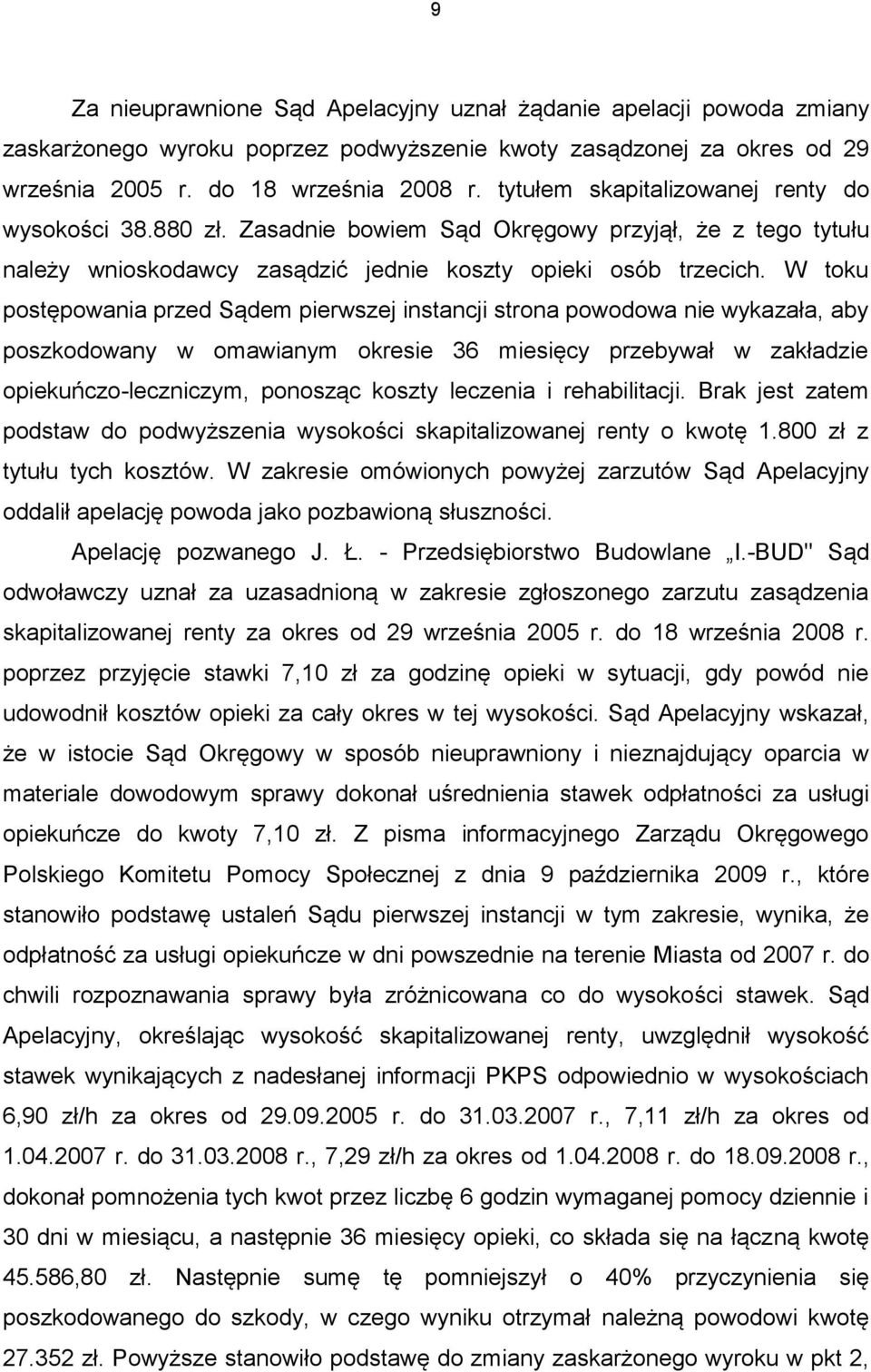 9

Za nieuprawnione Sąd Apelacyjny uznał żądanie apelacji powoda zmiany zaskarżonego wyroku poprzez podwyższenie kwoty zasądzonej za okres od 29 września 2005 r. do 18 września 2008 r. tytułem skapitalizowanej renty do wysokości 38.880 zł. Zasadnie bowiem Sąd Okręgowy przyjął, że z tego tytułu należy wnioskodawcy zasądzić jednie koszty opieki osób trzecich. W toku postępowania przed Sądem pierwszej instancji strona powodowa nie wykazała, aby poszkodowany w omawianym okresie 36 miesięcy przebywał w zakładzie opiekuńczo-leczniczym, ponosząc koszty leczenia i rehabilitacji. Brak jest zatem podstaw do podwyższenia wysokości skapitalizowanej renty o kwotę 1.800 zł z tytułu tych kosztów. W zakresie omówionych powyżej zarzutów Sąd Apelacyjny oddalił apelację powoda jako pozbawioną słuszności.

Apelację pozwanego J. Ł. - Przedsiębiorstwo Budowlane „I.-BUD" Sąd odwoławczy uznał za uzasadnioną w zakresie zgłoszonego zarzutu zasądzenia skapitalizowanej renty za okres od 29 września 2005 r. do 18 września 2008 r. poprzez przyjęcie stawki 7,10 zł za godzinę opieki w sytuacji, gdy powód nie udowodnił kosztów opieki za cały okres w tej wysokości. Sąd Apelacyjny wskazał, że w istocie Sąd Okręgowy w sposób nieuprawniony i nieznajdujący oparcia w materiale dowodowym sprawy dokonał uśrednienia stawek odpłatności za usługi opiekuńcze do kwoty 7,10 zł. Z pisma informacyjnego Zarządu Okręgowego Polskiego Komitetu Pomocy Społecznej z dnia 9 października 2009 r., które stanowiło podstawę ustaleń Sądu pierwszej instancji w tym zakresie, wynika, że odpłatność za usługi opiekuńcze w dni powszednie na terenie Miasta od 2007 r. do chwili rozpoznawania sprawy była zróżnicowana co do wysokości stawek. Sąd Apelacyjny, określając wysokość skapitalizowanej renty, uwzględnił wysokość stawek wynikających z nadesłanej informacji PKPS odpowiednio w wysokościach 6,90 zł/h za okres od 29.09.2005 r. do 31.03.2007 r., 7,11 zł/h za okres od 1.04.2007 r. do 31.03.2008 r., 7,29 zł/h za okres od 1.04.2008 r. do 18.09.2008 r., dokonał pomnożenia tych kwot przez liczbę 6 godzin wymaganej pomocy dziennie i 30 dni w miesiącu, a następnie 36 miesięcy opieki, co składa się na łączną kwotę 45.586,80 zł. Następnie sumę tę pomniejszył o 40% przyczynienia się poszkodowanego do szkody, w czego wyniku otrzymał należną powodowi kwotę 27.352 zł. Powyższe stanowiło podstawę do zmiany zaskarżonego wyroku w pkt 2,